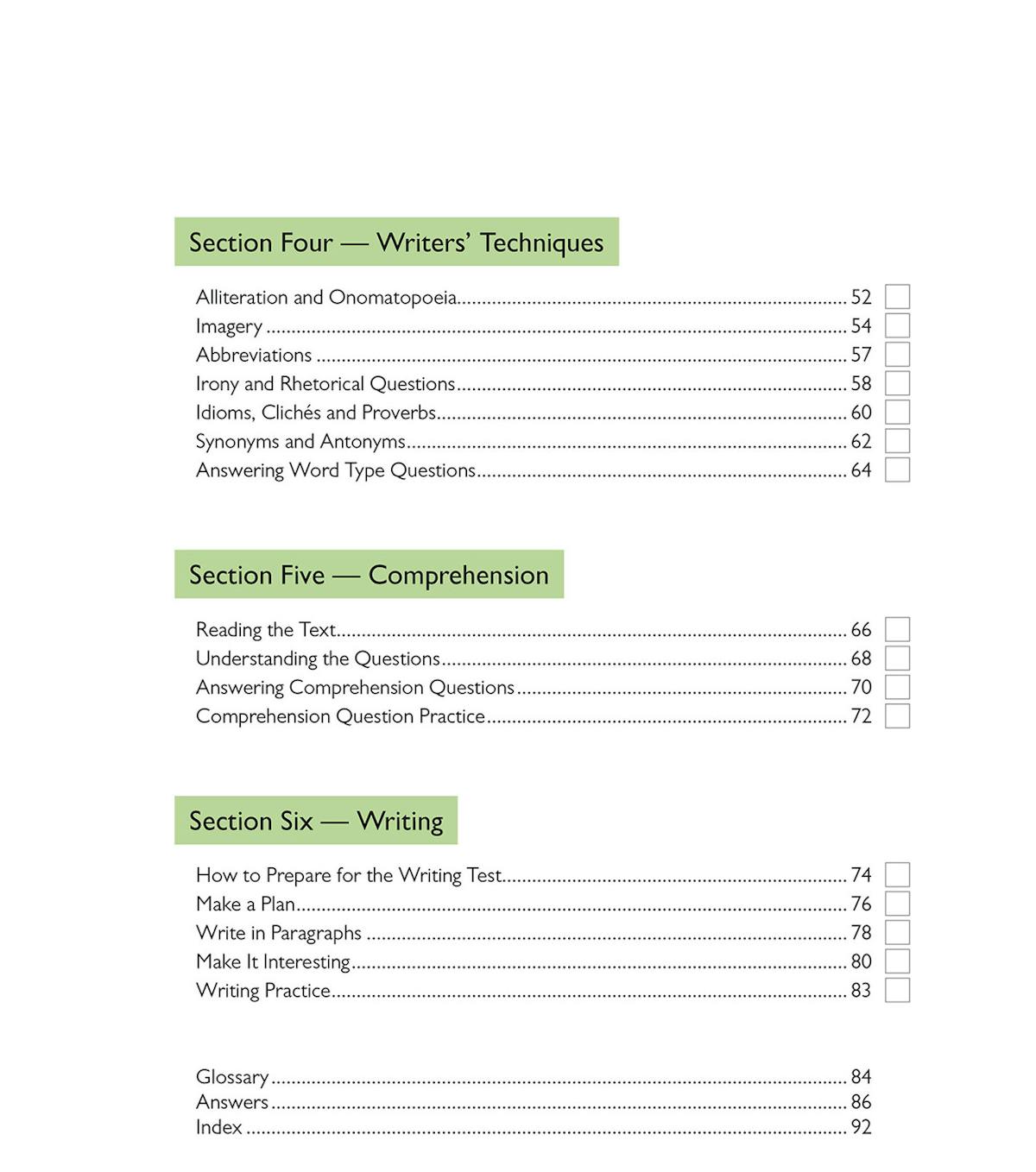 Section Four — Writers' Techniques

Alliteration and Onomatopoeia.......... 52
Imagery .......... 54
Abbreviations .......... 57
Irony and Rhetorical Questions.......... 58
Idioms, Clichés and Proverbs.......... 60
Synonyms and Antonyms.......... 62
Answering Word Type Questions.......... 64

Section Five — Comprehension

Reading the Text.......... 66
Understanding the Questions.......... 68
Answering Comprehension Questions.......... 70
Comprehension Question Practice.......... 72

Section Six — Writing

How to Prepare for the Writing Test.......... 74
Make a Plan.......... 76
Write in Paragraphs .......... 78
Make It Interesting.......... 80
Writing Practice.......... 83

Glossary.......... 84
Answers.......... 86
Index .......... 92